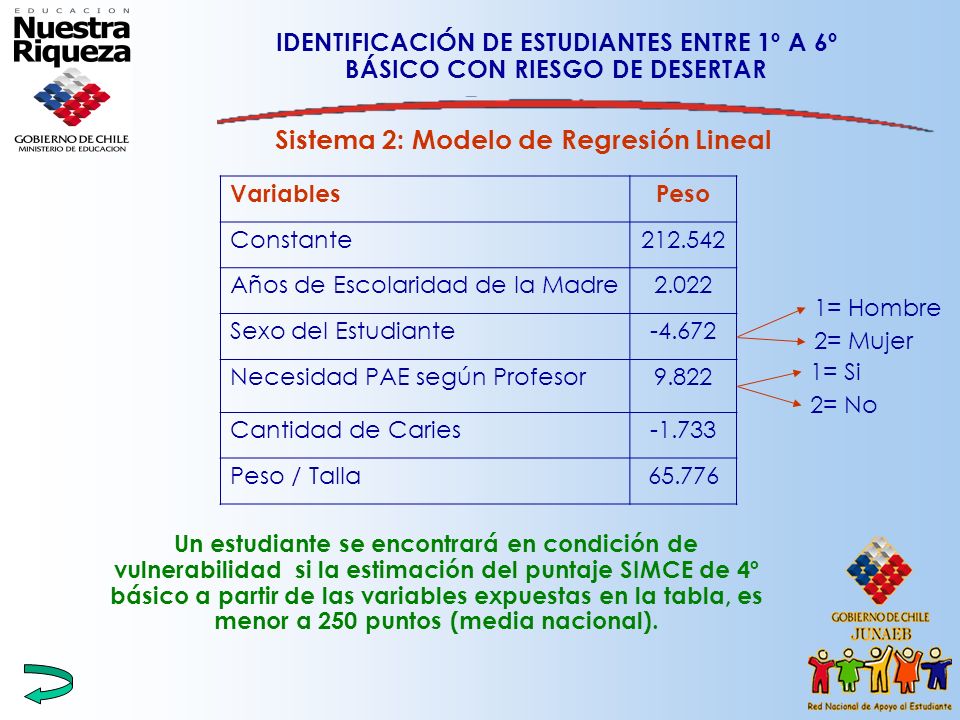 EDUCACION
Nuestra Riqueza
GOBIERNO DE CHILE
MINISTERIO DE EDUCACION

IDENTIFICACIÓN DE ESTUDIANTES ENTRE 1º A 6º BÁSICO CON RIESGO DE DESERTAR

Sistema 2: Modelo de Regresión Lineal

| Variables | Peso |
|---|---|
| Constante | 212.542 |
| Años de Escolaridad de la Madre | 2.022 |
| Sexo del Estudiante | -4.672 |
| Necesidad PAE según Profesor | 9.822 |
| Cantidad de Caries | -1.733 |
| Peso / Talla | 65.776 |

1= Hombre
2= Mujer
1= Si
2= No

Un estudiante se encontrará en condición de vulnerabilidad si la estimación del puntaje SIMCE de 4º básico a partir de las variables expuestas en la tabla, es menor a 250 puntos (media nacional).

GOBIERNO DE CHILE
JUNAEB
Red Nacional de Apoyo al Estudiante